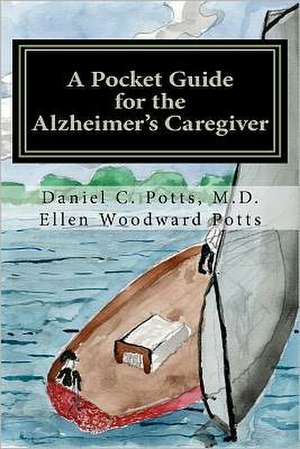 A Pocket Guide for the Alzheimer's Caregiver

Daniel C. Potts, M.D.
Ellen Woodward Potts